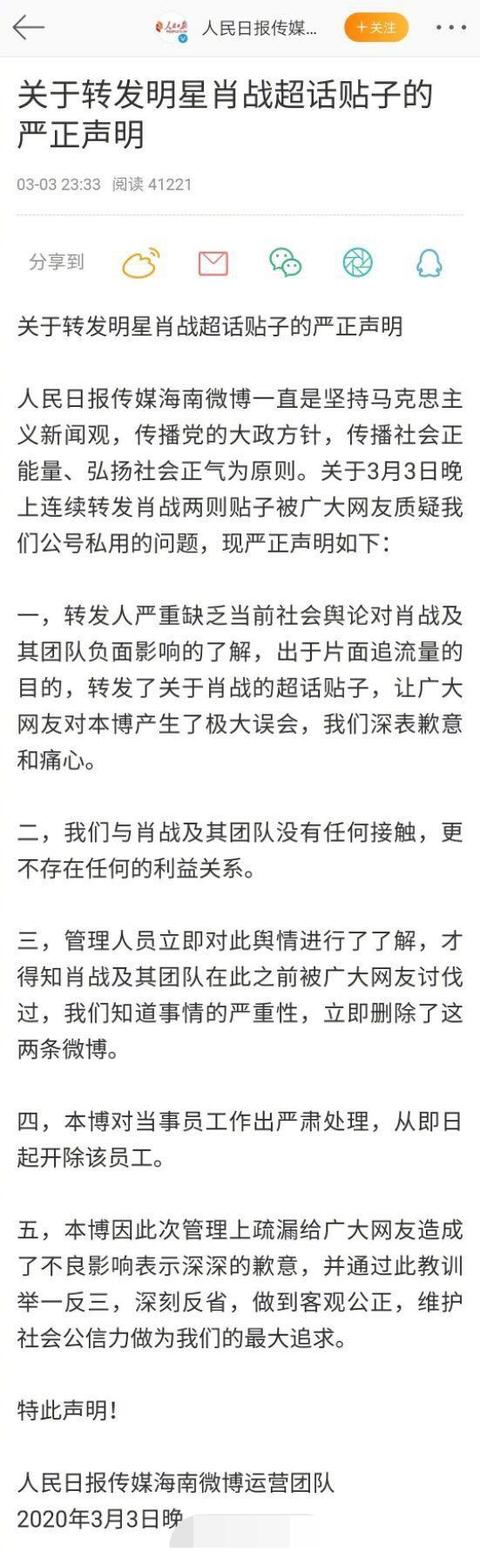 人民日报传媒...
+关注

关于转发明星肖战超话贴子的严正声明

03-03 23:33 阅读 41221

分享到

关于转发明星肖战超话贴子的严正声明

人民日报传媒海南微博一直是坚持马克思主义新闻观，传播党的大政方针，传播社会正能量、弘扬社会正气为原则。关于3月3日晚上连续转发肖战两则贴子被广大网友质疑我们公号私用的问题，现严正声明如下：

一，转发人严重缺乏当前社会舆论对肖战及其团队负面影响的了解，出于片面追流量的目的，转发了关于肖战的超话贴子，让广大网友对本博产生了极大误会，我们深表歉意和痛心。

二，我们与肖战及其团队没有任何接触，更不存在任何的利益关系。

三，管理人员立即对此舆情进行了了解，才得知肖战及其团队在此之前被广大网友讨伐过，我们知道事情的严重性，立即删除了这两条微博。

四，本博对当事员工作出严肃处理，从即日起开除该员工。

五，本博因此次管理上疏漏给广大网友造成了不良影响表示深深的歉意，并通过此教训举一反三，深刻反省，做到客观公正，维护社会公信力做为我们的最大追求。

特此声明！

人民日报传媒海南微博运营团队
2020年3月3日晚